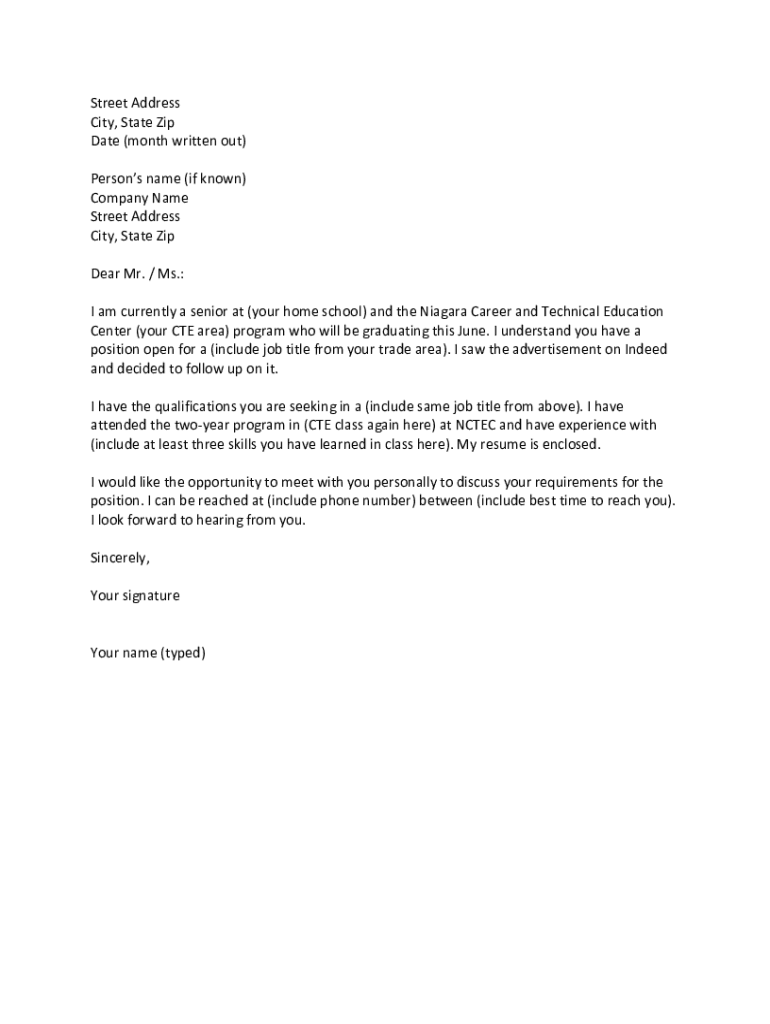 Street Address
City, State Zip
Date (month written out)

Person's name (if known)
Company Name
Street Address
City, State Zip

Dear Mr. / Ms.:

I am currently a senior at (your home school) and the Niagara Career and Technical Education Center (your CTE area) program who will be graduating this June. I understand you have a position open for a (include job title from your trade area). I saw the advertisement on Indeed and decided to follow up on it.

I have the qualifications you are seeking in a (include same job title from above). I have attended the two-year program in (CTE class again here) at NCTEC and have experience with (include at least three skills you have learned in class here). My resume is enclosed.

I would like the opportunity to meet with you personally to discuss your requirements for the position. I can be reached at (include phone number) between (include best time to reach you). I look forward to hearing from you.

Sincerely,

Your signature

Your name (typed)